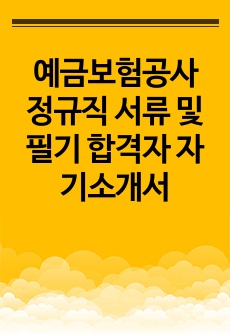 예금보험공사 정규직 서류 및 필기 합격자 자기소개서